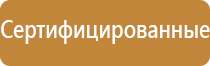 Сертифицированные